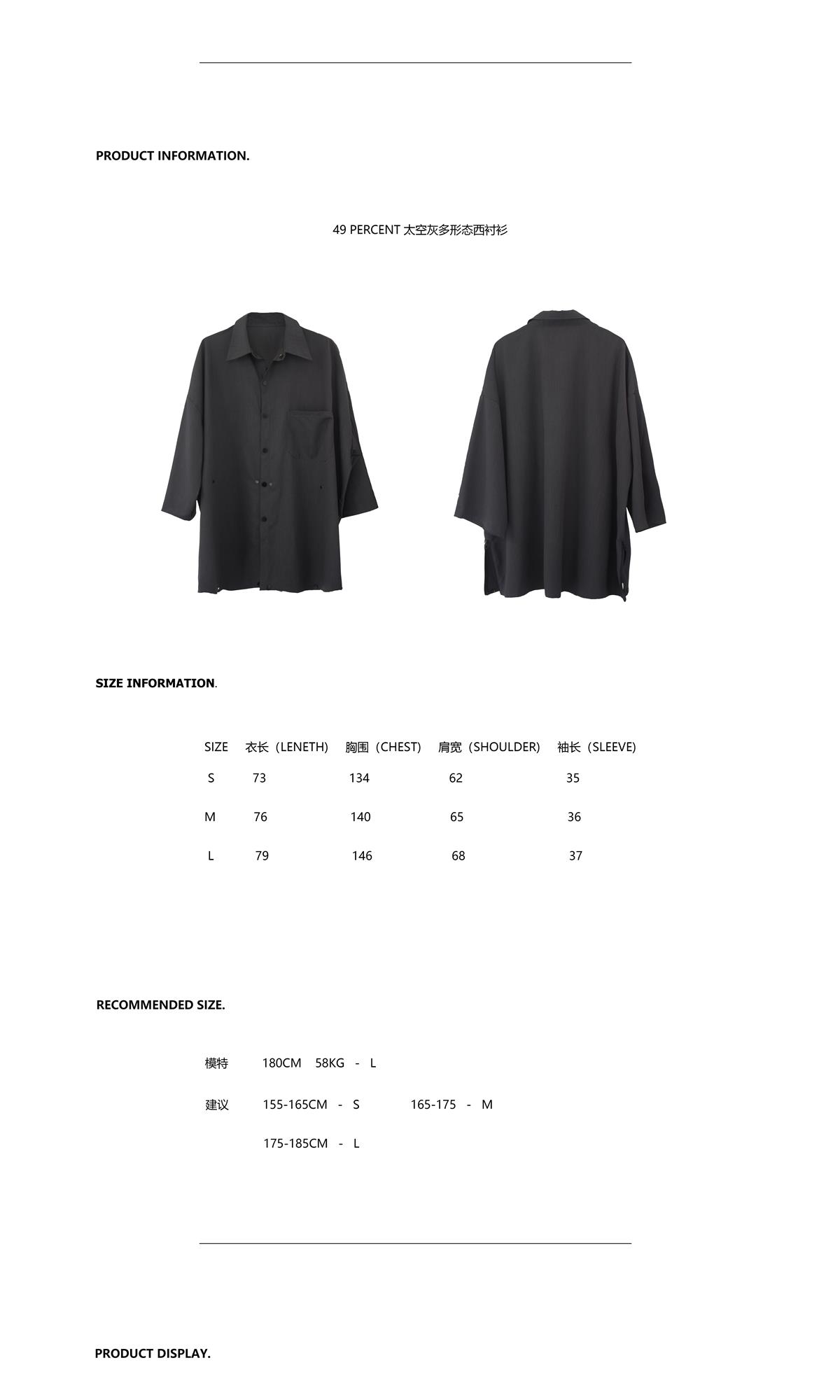 PRODUCT INFORMATION.

49 PERCENT 太空灰多形态西衬衫

SIZE INFORMATION.

| SIZE | 衣长（LENETH) | 胸围（CHEST) | 肩宽（SHOULDER) | 袖长（SLEEVE) |
|---|---|---|---|---|
| S | 73 | 134 | 62 | 35 |
| M | 76 | 140 | 65 | 36 |
| L | 79 | 146 | 68 | 37 |

RECOMMENDED SIZE.

模特 180CM 58KG - L

建议 155-165CM - S 165-175 - M

175-185CM - L

PRODUCT DISPLAY.